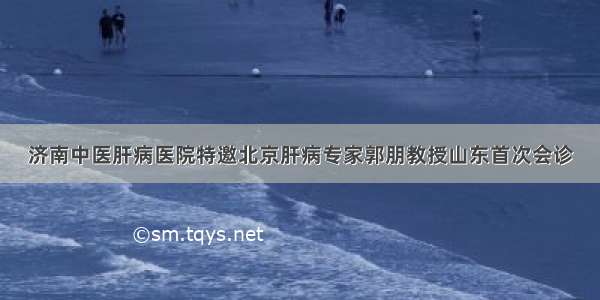 济南中医肝病医院特邀北京肝病专家郭朋教授山东首次会诊

©sm.tqys.net